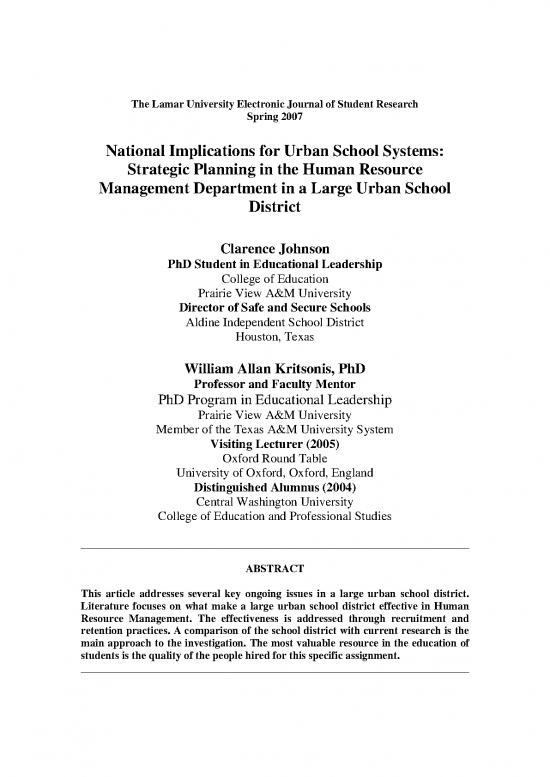 The Lamar University Electronic Journal of Student Research
Spring 2007

National Implications for Urban School Systems: Strategic Planning in the Human Resource Management Department in a Large Urban School District

Clarence Johnson
PhD Student in Educational Leadership
College of Education
Prairie View A&M University
Director of Safe and Secure Schools
Aldine Independent School District
Houston, Texas

William Allan Kritsonis, PhD
Professor and Faculty Mentor
PhD Program in Educational Leadership
Prairie View A&M University
Member of the Texas A&M University System
Visiting Lecturer (2005)
Oxford Round Table
University of Oxford, Oxford, England
Distinguished Alumnus (2004)
Central Washington University
College of Education and Professional Studies

ABSTRACT

This article addresses several key ongoing issues in a large urban school district. Literature focuses on what make a large urban school district effective in Human Resource Management. The effectiveness is addressed through recruitment and retention practices. A comparison of the school district with current research is the main approach to the investigation. The most valuable resource in the education of students is the quality of the people hired for this specific assignment.